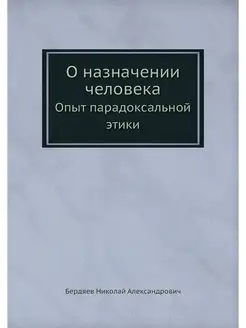 О назначении человека
Опыт парадоксальной этики

Бердяев Николай Александрович